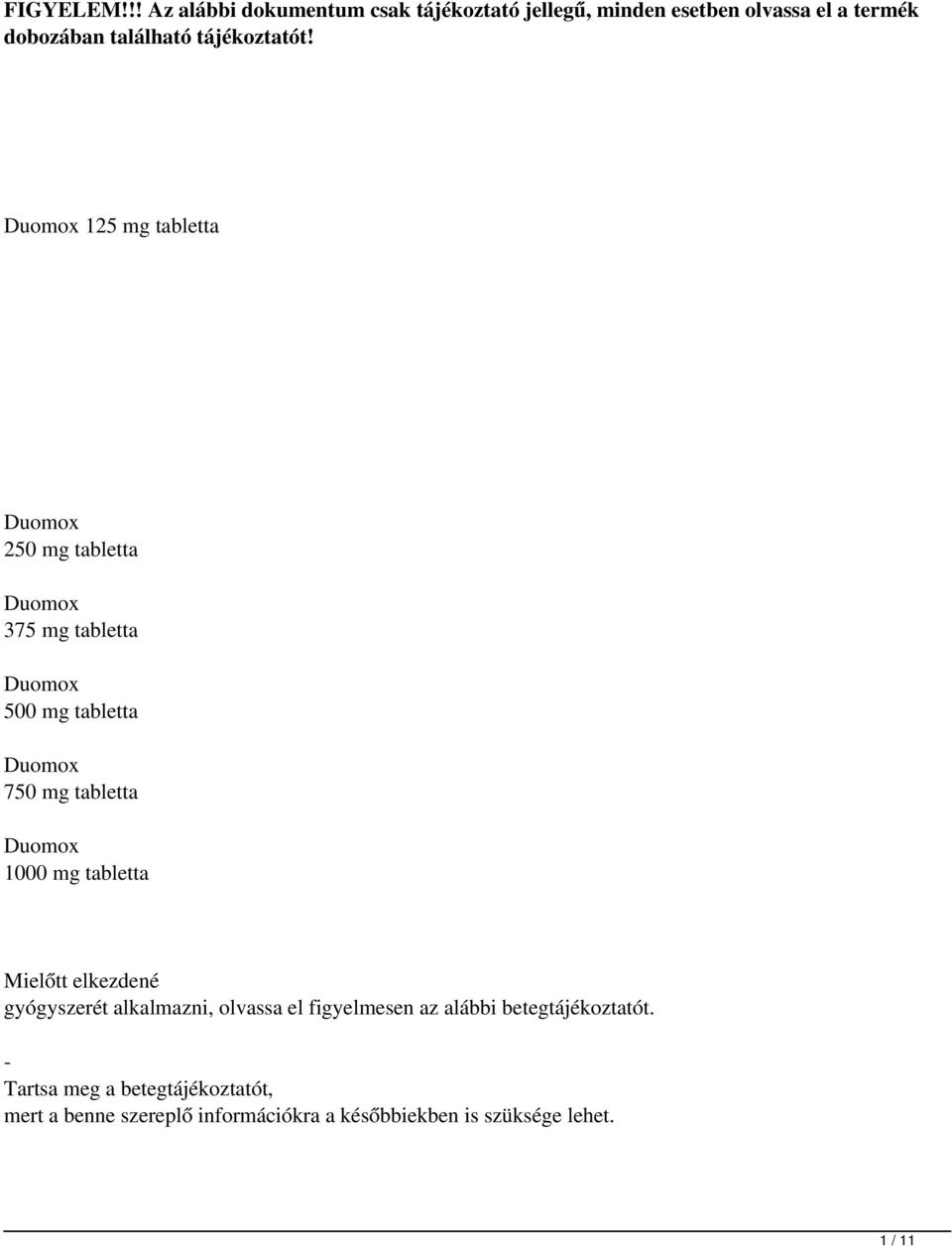 FIGYELEM!!! Az alábbi dokumentum csak tájékoztató jellegű, minden esetben olvassa el a termék dobozában található tájékoztatót!

Duomox 125 mg tabletta

Duomox
250 mg tabletta

Duomox
375 mg tabletta

Duomox
500 mg tabletta

Duomox
750 mg tabletta

Duomox
1000 mg tabletta

Mielőtt elkezdené
gyógyszerét alkalmazni, olvassa el figyelmesen az alábbi betegtájékoztatót.

-
Tartsa meg a betegtájékoztatót,
mert a benne szereplő információkra a későbbiekben is szüksége lehet.

1 / 11